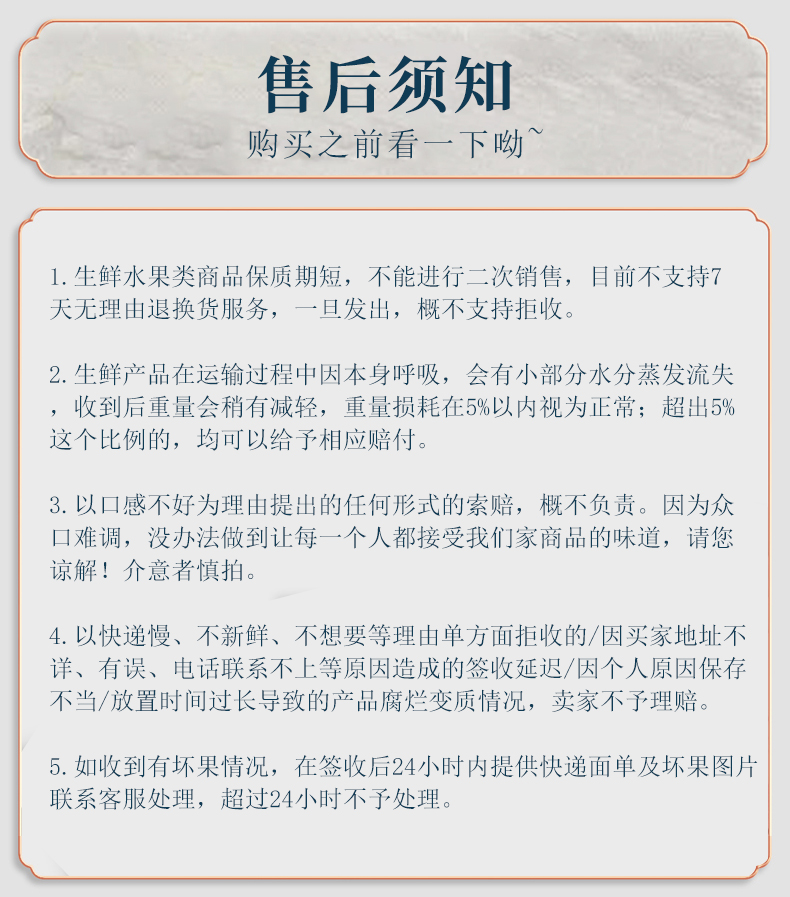 售后须知
购买之前看一下呦~

1.生鲜水果类商品保质期短，不能进行二次销售，目前不支持7天无理由退换货服务，一旦发出，概不支持拒收。

2.生鲜产品在运输过程中因本身呼吸，会有小部分水分蒸发流失，收到后重量会稍有减轻，重量损耗在5%以内视为正常；超出5%这个比例的，均可以给予相应赔付。

3.以口感不好为理由提出的任何形式的索赔，概不负责。因为众口难调，没办法做到让每一个人都接受我们家商品的味道，请您谅解！介意者慎拍。

4.以快递慢、不新鲜、不想要等理由单方面拒收的/因买家地址不详、有误、电话联系不上等原因造成的签收延迟/因个人原因保存不当/放置时间过长导致的产品腐烂变质情况，卖家不予理赔。

5.如收到有坏果情况，在签收后24小时内提供快递面单及坏果图片联系客服处理，超过24小时不予处理。